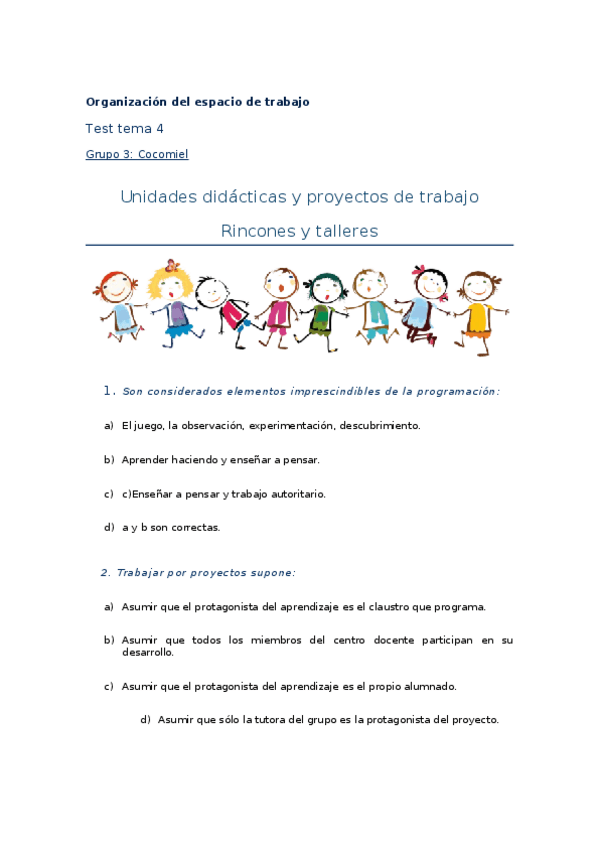 Organización del espacio de trabajo

Test tema 4

Grupo 3: Cocomiel

Unidades didácticas y proyectos de trabajo

Rincones y talleres

1. Son considerados elementos imprescindibles de la programación:

a) El juego, la observación, experimentación, descubrimiento.

b) Aprender haciendo y enseñar a pensar.

c) c)Enseñar a pensar y trabajo autoritario.

d) a y b son correctas.

2. Trabajar por proyectos supone:

a) Asumir que el protagonista del aprendizaje es el claustro que programa.

b) Asumir que todos los miembros del centro docente participan en su desarrollo.

c) Asumir que el protagonista del aprendizaje es el propio alumnado.

d) Asumir que sólo la tutora del grupo es la protagonista del proyecto.